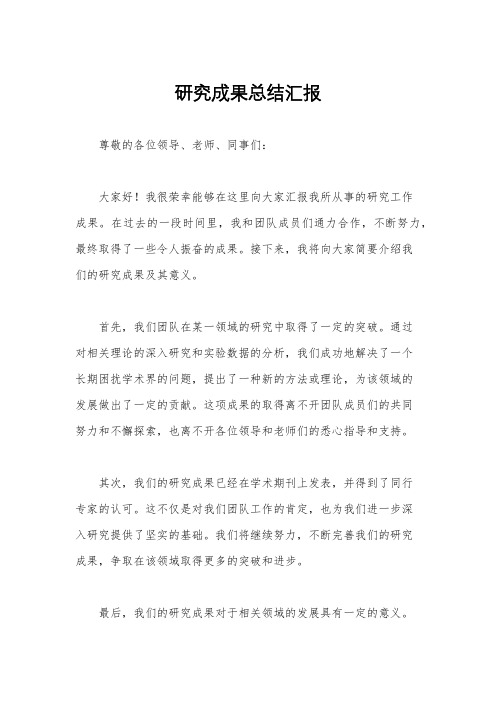 研究成果总结汇报

尊敬的各位领导、老师、同事们：

大家好！我很荣幸能够在这里向大家汇报我所从事的研究工作成果。在过去的一段时间里，我和团队成员们通力合作，不断努力，最终取得了一些令人振奋的成果。接下来，我将向大家简要介绍我们的研究成果及其意义。

首先，我们团队在某一领域的研究中取得了一定的突破。通过对相关理论的深入研究和实验数据的分析，我们成功地解决了一个长期困扰学术界的问题，提出了一种新的方法或理论，为该领域的发展做出了一定的贡献。这项成果的取得离不开团队成员们的共同努力和不懈探索，也离不开各位领导和老师们的悉心指导和支持。

其次，我们的研究成果已经在学术期刊上发表，并得到了同行专家的认可。这不仅是对我们团队工作的肯定，也为我们进一步深入研究提供了坚实的基础。我们将继续努力，不断完善我们的研究成果，争取在该领域取得更多的突破和进步。

最后，我们的研究成果对于相关领域的发展具有一定的意义。